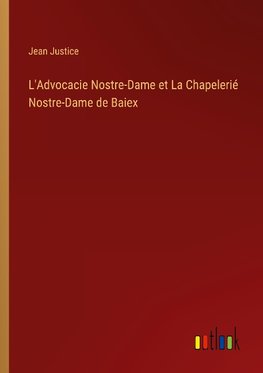 Jean Justice

L'Advocacie Nostre-Dame et La Chapelerié Nostre-Dame de Baiex

outlook